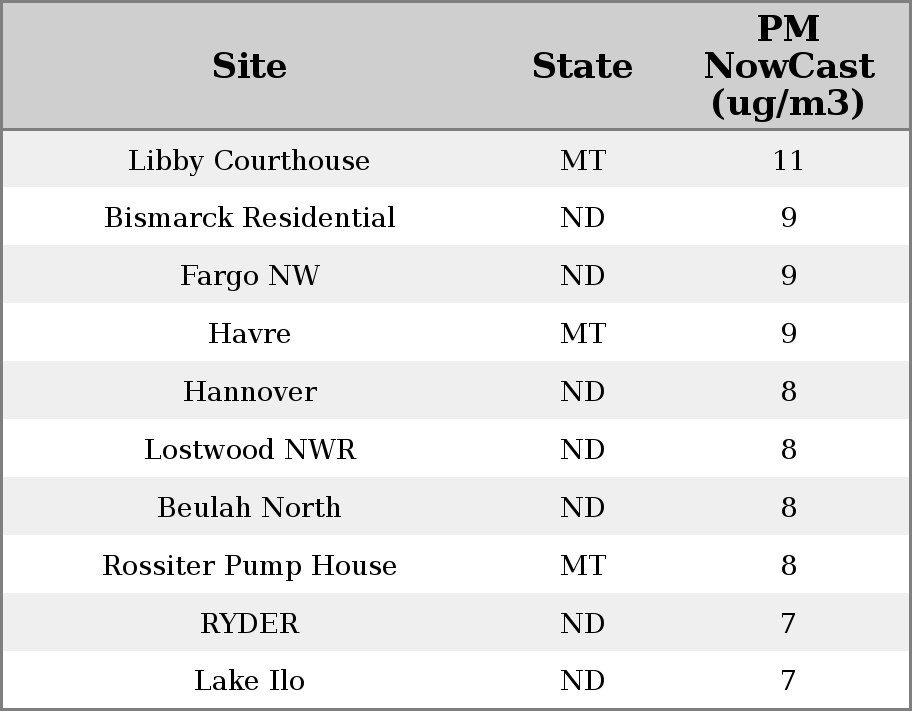 | Site | State | PM NowCast (ug/m3) |
|---|---|---|
| Libby Courthouse | MT | 11 |
| Bismarck Residential | ND | 9 |
| Fargo NW | ND | 9 |
| Havre | MT | 9 |
| Hannover | ND | 8 |
| Lostwood NWR | ND | 8 |
| Beulah North | ND | 8 |
| Rossiter Pump House | MT | 8 |
| RYDER | ND | 7 |
| Lake Ilo | ND | 7 |